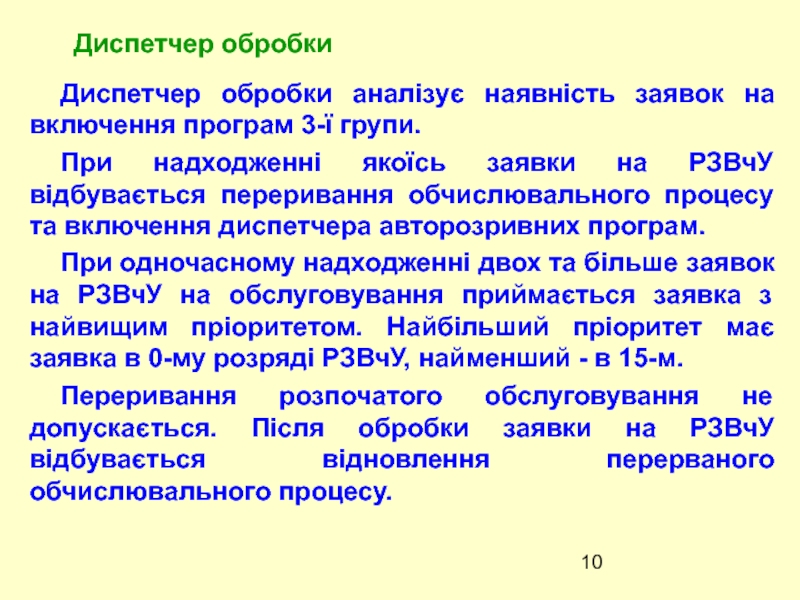 Диспетчер обробки

Диспетчер обробки аналізує наявність заявок на включення програм 3-ї групи.

При надходженні якоїсь заявки на РЗВчУ відбувається переривання обчислювального процесу та включення диспетчера авторозривних програм.

При одночасному надходженні двох та більше заявок на РЗВчУ на обслуговування приймається заявка з найвищим пріоритетом. Найбільший пріоритет має заявка в 0-му розряді РЗВчУ, найменший - в 15-м.

Переривання розпочатого обслуговування не допускається. Після обробки заявки на РЗВчУ відбувається відновлення перерваного обчислювального процесу.

10